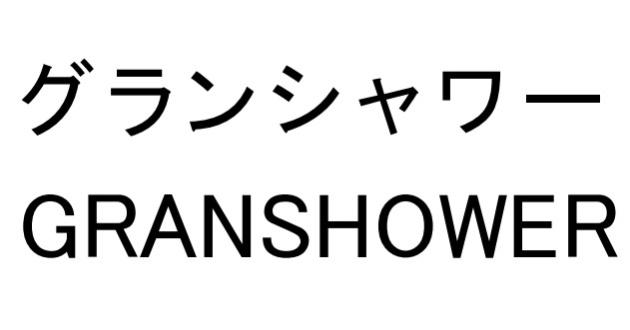 グランシャワー
GRANSHOWER